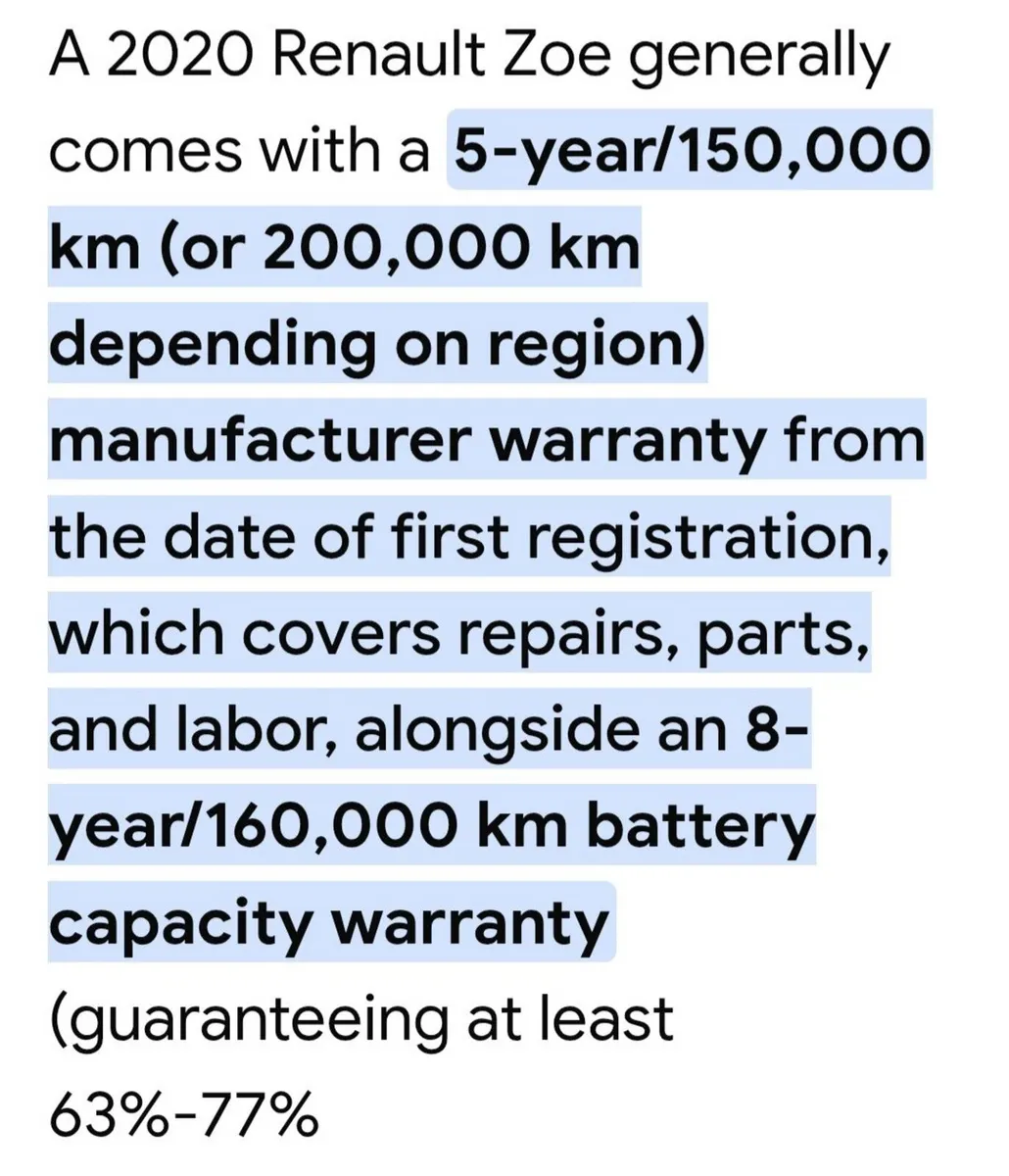 A 2020 Renault Zoe generally comes with a 5-year/150,000 km (or 200,000 km depending on region) manufacturer warranty from the date of first registration, which covers repairs, parts, and labor, alongside an 8-year/160,000 km battery capacity warranty (guaranteeing at least 63%-77%